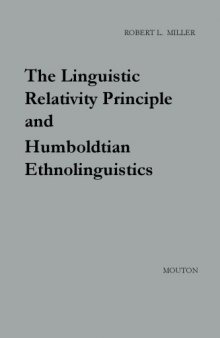 ROBERT L. MILLER

The Linguistic Relativity Principle and Humboldtian Ethnolinguistics

MOUTON